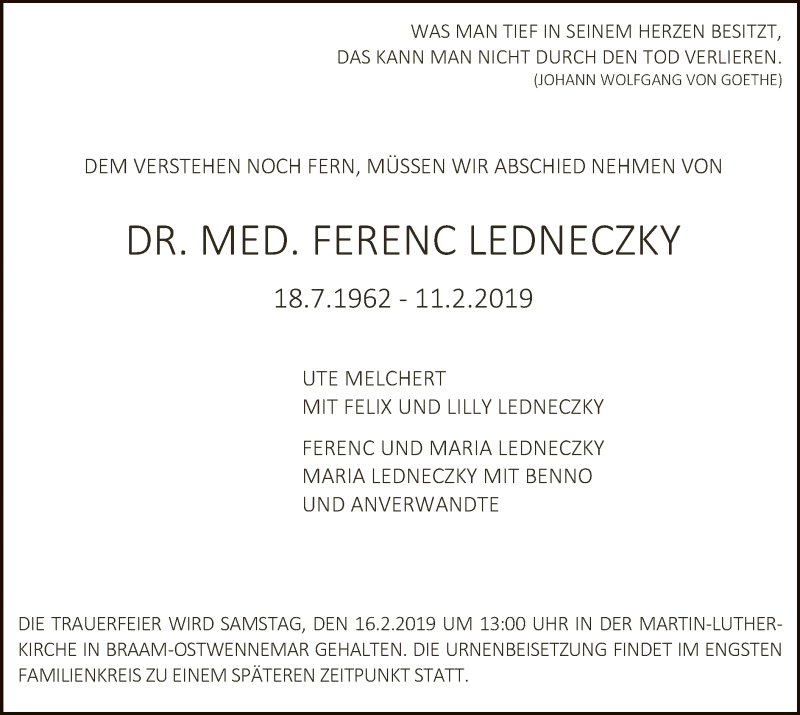 WAS MAN TIEF IN SEINEM HERZEN BESITZT,
DAS KANN MAN NICHT DURCH DEN TOD VERLIEREN.
(JOHANN WOLFGANG VON GOETHE)

DEM VERSTEHEN NOCH FERN, MÜSSEN WIR ABSCHIED NEHMEN VON

DR. MED. FERENC LEDNECZKY

18.7.1962 - 11.2.2019

UTE MELCHERT
MIT FELIX UND LILLY LEDNECZKY

FERENC UND MARIA LEDNECZKY
MARIA LEDNECZKY MIT BENNO
UND ANVERWANDTE

DIE TRAUERFEIER WIRD SAMSTAG, DEN 16.2.2019 UM 13:00 UHR IN DER MARTIN-LUTHER-KIRCHE IN BRAAM-OSTWENNEMAR GEHALTEN. DIE URNENBEISETZUNG FINDET IM ENGSTEN FAMILIENKREIS ZU EINEM SPÄTEREN ZEITPUNKT STATT.